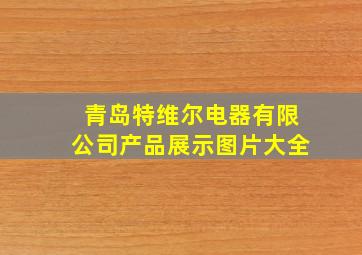 青岛特维尔电器有限公司产品展示图片大全